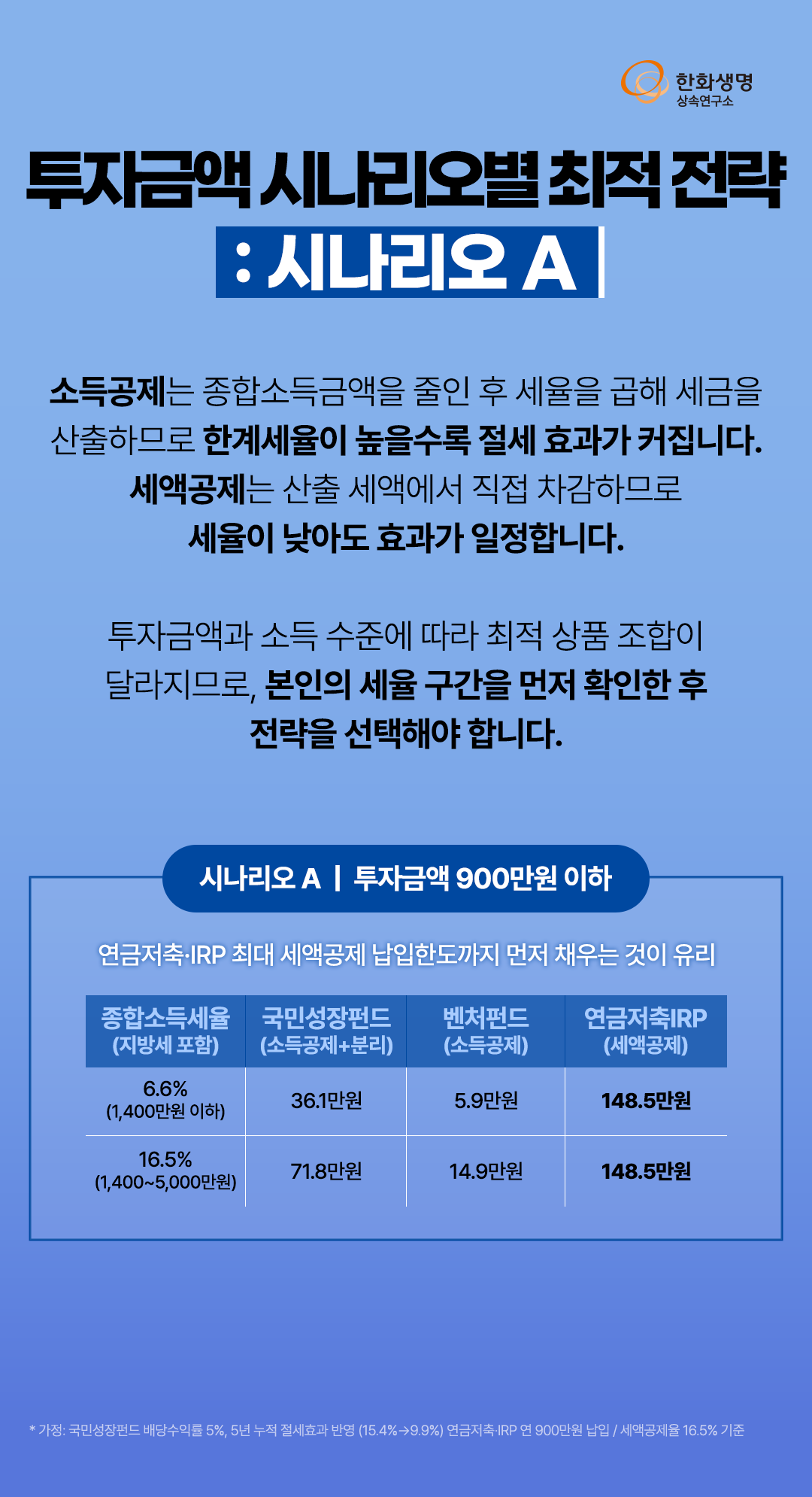 한화생명
상속연구소

투자금액 시나리오별 최적 전략
: 시나리오 A

소득공제는 종합소득금액을 줄인 후 세율을 곱해 세금을 산출하므로 한계세율이 높을수록 절세 효과가 커집니다. 세액공제는 산출 세액에서 직접 차감하므로 세율이 낮아도 효과가 일정합니다.

투자금액과 소득 수준에 따라 최적 상품 조합이 달라지므로, 본인의 세율 구간을 먼저 확인한 후 전략을 선택해야 합니다.

시나리오 A | 투자금액 900만원 이하

연금저축·IRP 최대 세액공제 납입한도까지 먼저 채우는 것이 유리

| 종합소득세율 (지방세 포함) | 국민성장펀드 (소득공제+분리) | 벤처펀드 (소득공제) | 연금저축IRP (세액공제) |
|---|---|---|---|
| 6.6% (1,400만원 이하) | 36.1만원 | 5.9만원 | 148.5만원 |
| 16.5% (1,400~5,000만원) | 71.8만원 | 14.9만원 | 148.5만원 |

* 가정: 국민성장펀드 배당수익률 5%, 5년 누적 절세효과 반영 (15.4%→9.9%) 연금저축·IRP 연 900만원 납입 / 세액공제율 16.5% 기준